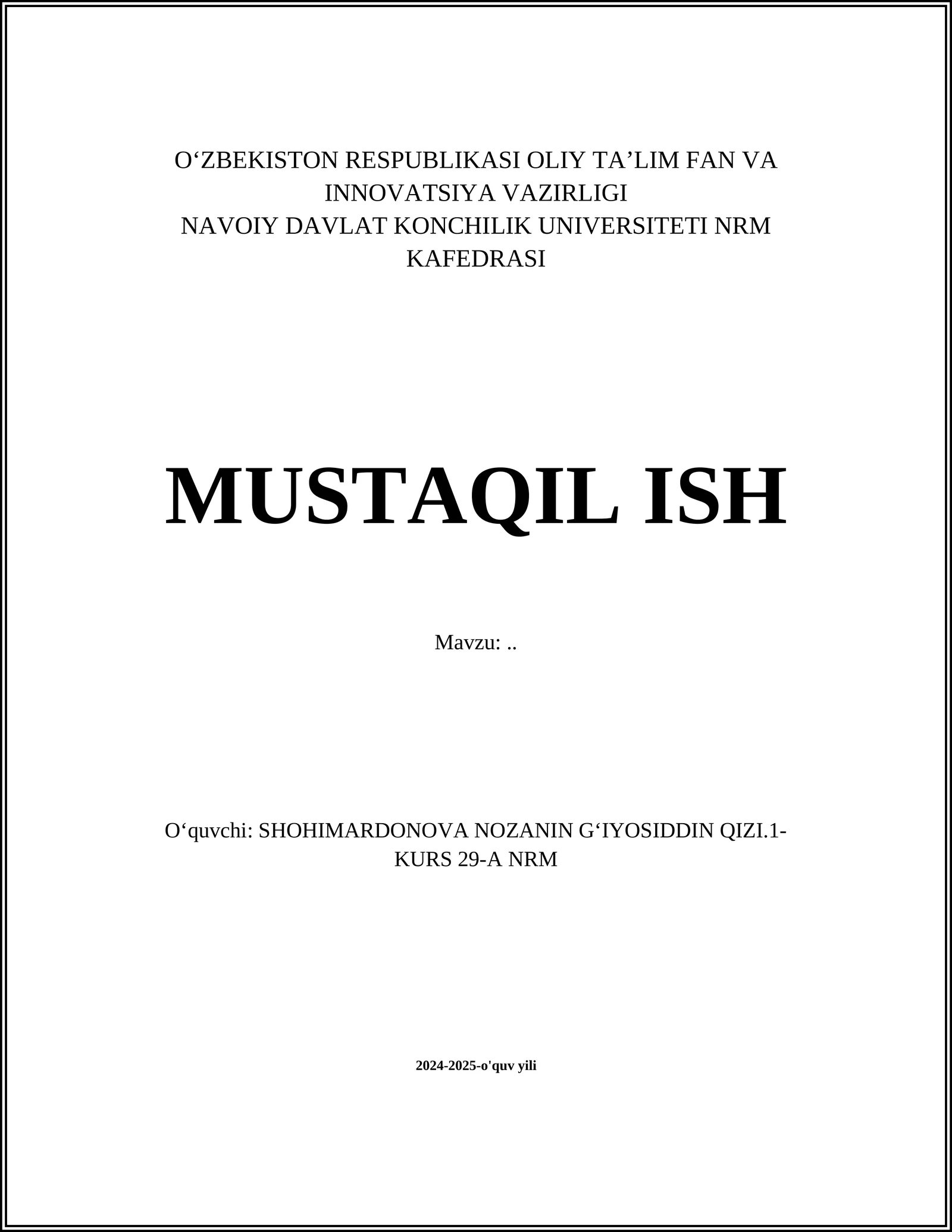 O‘ZBEKISTON RESPUBLIKASI OLIY TA’LIM FAN VA INNOVATSIYA VAZIRLIGI
NAVOIY DAVLAT KONCHILIK UNIVERSITETI NRM KAFEDRASI

MUSTAQIL ISH

Mavzu: ..

O‘quvchi: SHOHIMARDONOVA NOZANIN G‘IYOSIDDIN QIZI.1-KURS 29-A NRM

2024-2025-o'quv yili